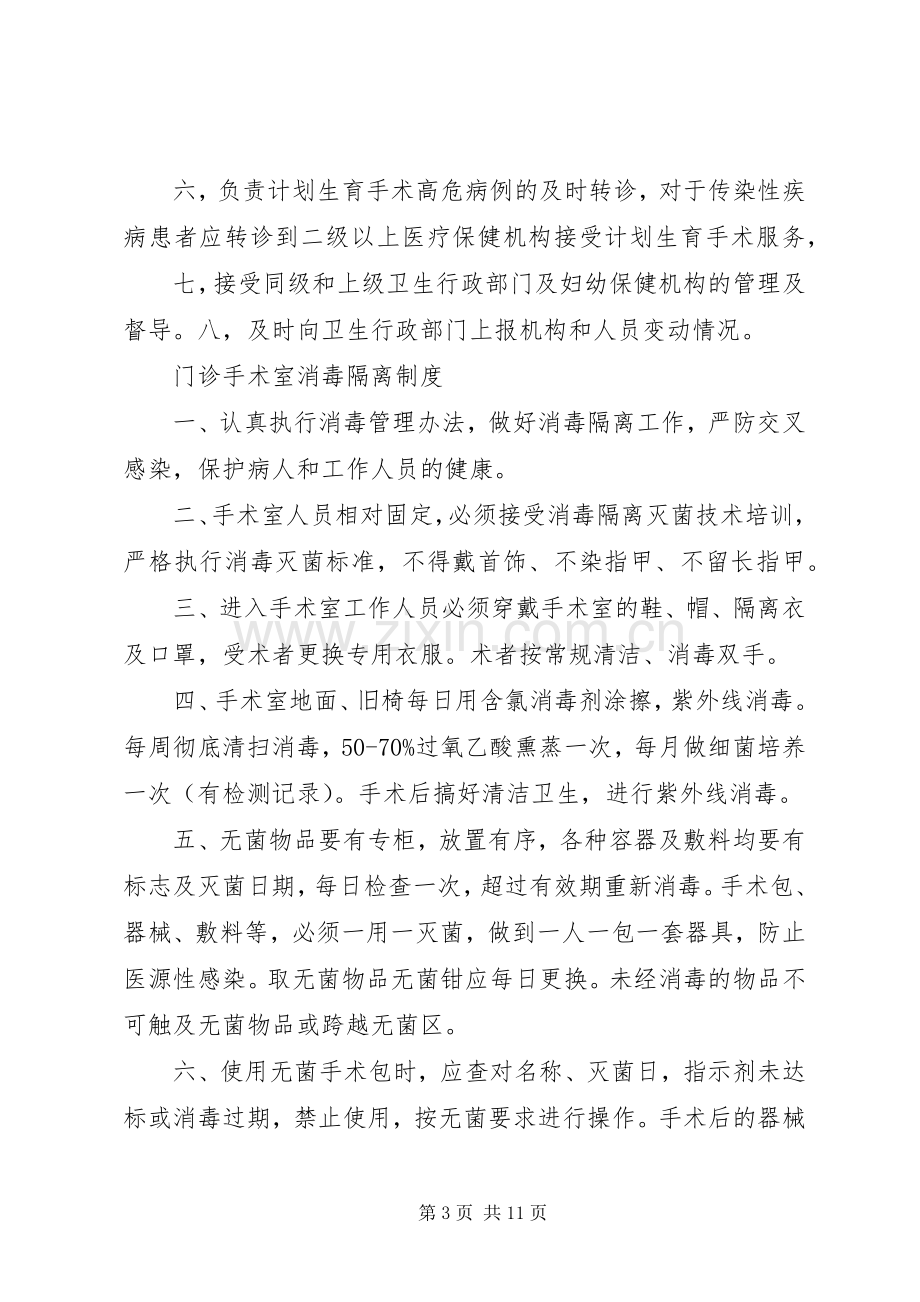 六，负责计划生育手术高危病例的及时转诊，对于传染性疾病患者应转诊到二级以上医疗保健机构接受计划生育手术服务，

七，接受同级和上级卫生行政部门及妇幼保健机构的管理及督导。八，及时向卫生行政部门上报机构和人员变动情况。

门诊手术室消毒隔离制度

一、认真执行消毒管理办法，做好消毒隔离工作，严防交叉感染，保护病人和工作人员的健康。

二、手术室人员相对固定，必须接受消毒隔离灭菌技术培训，严格执行消毒灭菌标准，不得戴首饰、不染指甲、不留长指甲。

三、进入手术室工作人员必须穿戴手术室的鞋、帽、隔离衣及口罩，受术者更换专用衣服。术者按常规清洁、消毒双手。

四、手术室地面、旧椅每日用含氯消毒剂涂擦，紫外线消毒。每周彻底清扫消毒，50-70%过氧乙酸熏蒸一次，每月做细菌培养一次（有检测记录）。手术后搞好清洁卫生，进行紫外线消毒。

五、无菌物品要有专柜，放置有序，各种容器及敷料均要有标志及灭菌日期，每日检查一次，超过有效期重新消毒。手术包、器械、敷料等，必须一用一灭菌，做到一人一包一套器具，防止医源性感染。取无菌物品无菌钳应每日更换。未经消毒的物品不可触及无菌物品或跨越无菌区。

六、使用无菌手术包时，应查对名称、灭菌日，指示剂未达标或消毒过期，禁止使用，按无菌要求进行操作。手术后的器械

第3页 共11页

www.zixin.com.cn